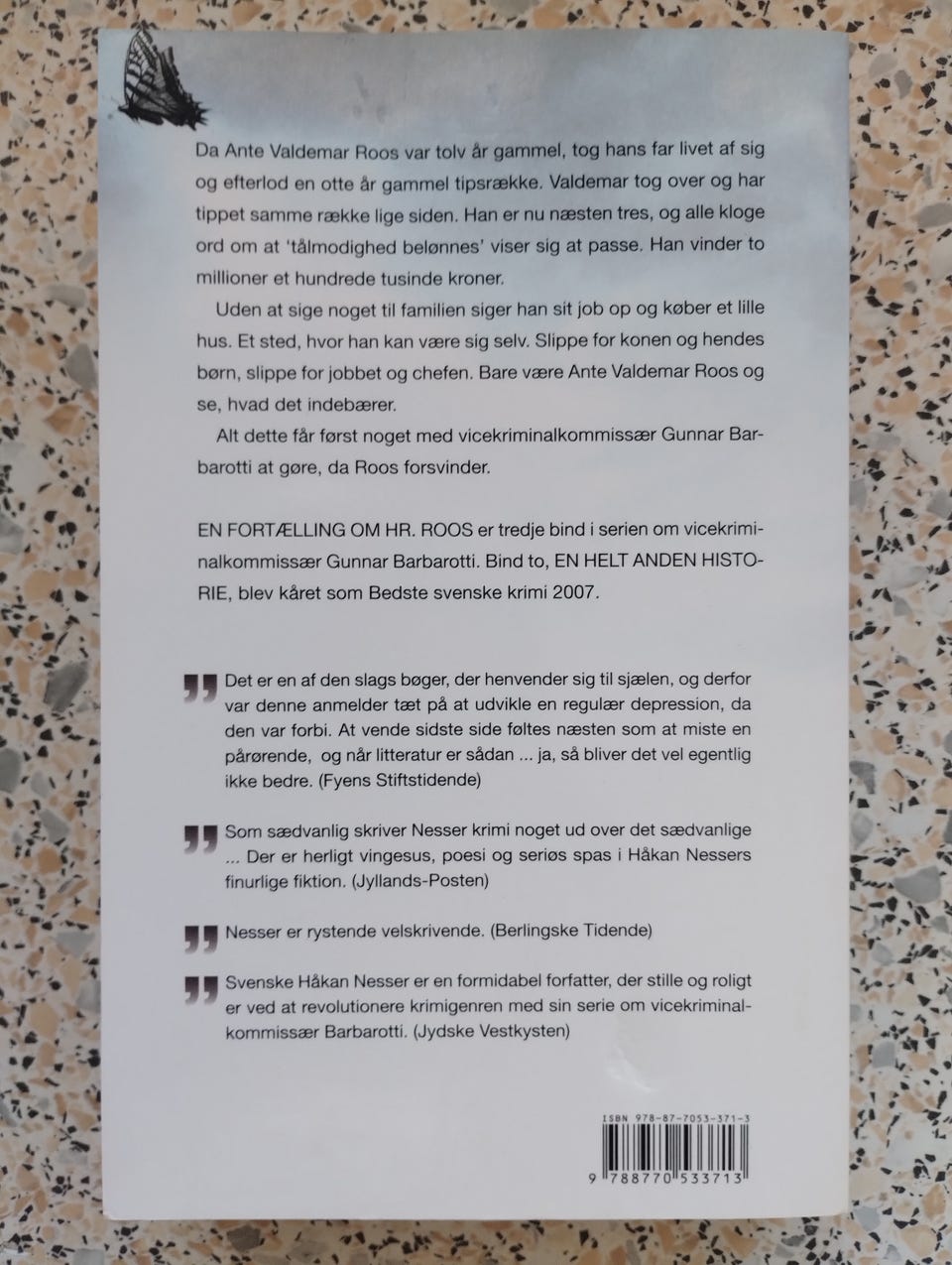 Da Ante Valdemar Roos var tolv år gammel, tog hans far livet af sig og efterlod en otte år gammel tipsrække. Valdemar tog over og har tippet samme række lige siden. Han er nu næsten tres, og alle kloge ord om at 'tålmodighed belønnes' viser sig at passe. Han vinder to millioner et hundrede tusinde kroner.

Uden at sige noget til familien siger han sit job op og køber et lille hus. Et sted, hvor han kan være sig selv. Slippe for konen og hendes børn, slippe for jobbet og chefen. Bare være Ante Valdemar Roos og se, hvad det indebærer.

Alt dette får først noget med vicekriminalkommissær Gunnar Barbarotti at gøre, da Roos forsvinder.

EN FORTÆLLING OM HR. ROOS er tredje bind i serien om vicekriminalkommissær Gunnar Barbarotti. Bind to, EN HELT ANDEN HISTORIE, blev kåret som Bedste svenske krimi 2007.

Det er en af den slags bøger, der henvender sig til sjælen, og derfor var denne anmelder tæt på at udvikle en regulær depression, da den var forbi. At vende sidste side føltes næsten som at miste en pårørende, og når litteratur er sådan ... ja, så bliver det vel egentlig ikke bedre. (Fyens Stiftstidende)

Som sædvanlig skriver Nesser krimi noget ud over det sædvanlige ... Der er herligt vingesus, poesi og seriøs spas i Håkan Nessers finurlige fiktion. (Jyllands-Posten)

Nesser er rystende velskrivende. (Berlingske Tidende)

Svenske Håkan Nesser er en formidabel forfatter, der stille og roligt er ved at revolutionere krimigenren med sin serie om vicekriminalkommissær Barbarotti. (Jydske Vestkysten)

ISBN 978-87-7053-371-3

9 788770 533713